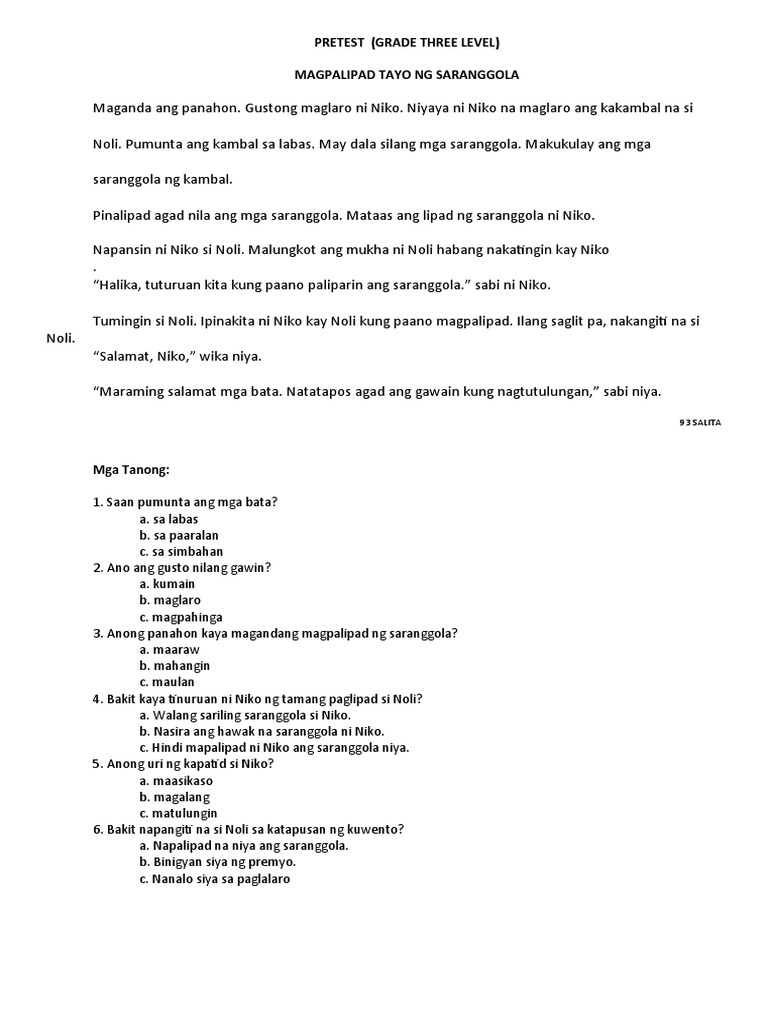 PRETEST (GRADE THREE LEVEL)

MAGPALIPAD TAYO NG SARANGGOLA

Maganda ang panahon. Gustong maglaro ni Niko. Niyaya ni Niko na maglaro ang kakambal na si Noli. Pumunta ang kambal sa labas. May dala silang mga saranggola. Makukulay ang mga saranggola ng kambal.

Pinalipad agad nila ang mga saranggola. Mataas ang lipad ng saranggola ni Niko.

Napansin ni Niko si Noli. Malungkot ang mukha ni Noli habang nakatingin kay Niko
.
"Halika, tuturuan kita kung paano paliparin ang saranggola." sabi ni Niko.

Tumingin si Noli. Ipinakita ni Niko kay Noli kung paano magpalipad. Ilang saglit pa, nakangiti na si Noli.

"Salamat, Niko," wika niya.

"Maraming salamat mga bata. Natatapos agad ang gawain kung nagtutulungan," sabi niya.

93 SALITA

Mga Tanong:

1. Saan pumunta ang mga bata?
a. sa labas
b. sa paaralan
c. sa simbahan
2. Ano ang gusto nilang gawin?
a. kumain
b. maglaro
c. magpahinga
3. Anong panahon kaya magandang magpalipad ng saranggola?
a. maaraw
b. mahangin
c. maulan
4. Bakit kaya tinuruan ni Niko ng tamang paglipad si Noli?
a. Walang sariling saranggola si Niko.
b. Nasira ang hawak na saranggola ni Niko.
c. Hindi mapalipad ni Niko ang saranggola niya.
5. Anong uri ng kapatid si Niko?
a. maasikaso
b. magalang
c. matulungin
6. Bakit napangiti na si Noli sa katapusan ng kuwento?
a. Napalipad na niya ang saranggola.
b. Binigyan siya ng premyo.
c. Nanalo siya sa paglalaro